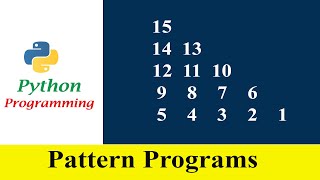 Python
Programming

15
14 13
12 11 10
9 8 7 6
5 4 3 2 1

Pattern Programs